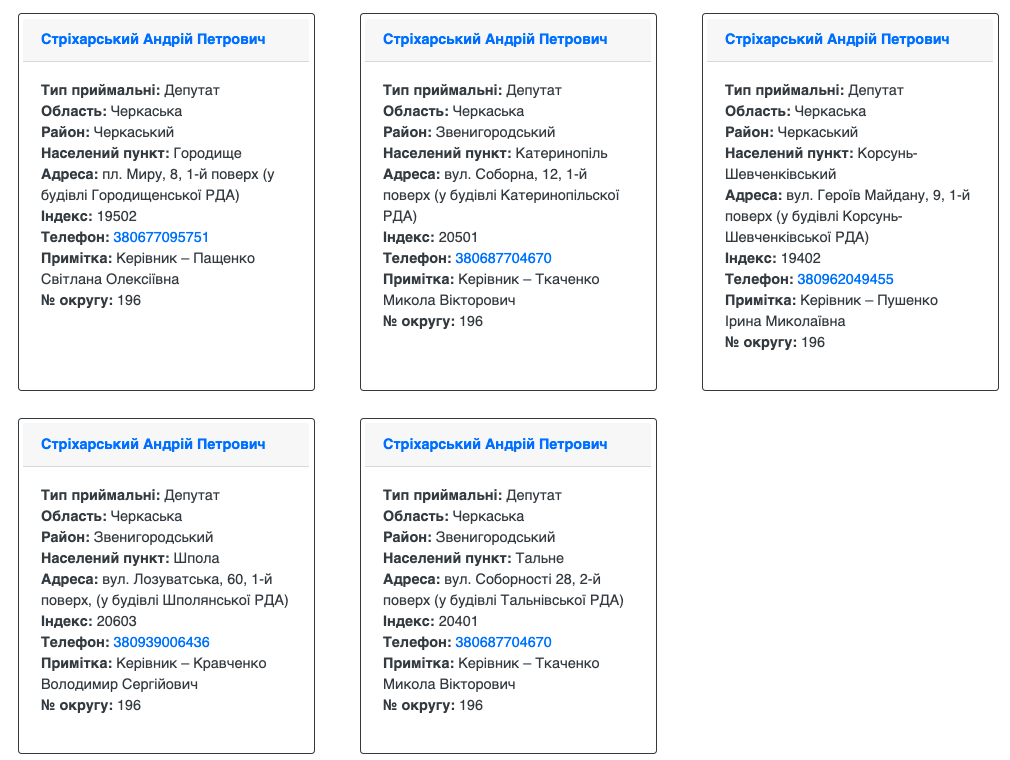 Стріхарський Андрій Петрович

Тип приймальні: Депутат
Область: Черкаська
Район: Черкаський
Населений пункт: Городище
Адреса: пл. Миру, 8, 1-й поверх (у будівлі Городищенської РДА)
Індекс: 19502
Телефон: 380677095751
Примітка: Керівник – Пащенко Світлана Олексіївна
№ округу: 196

Стріхарський Андрій Петрович

Тип приймальні: Депутат
Область: Черкаська
Район: Звенигородський
Населений пункт: Катеринопіль
Адреса: вул. Соборна, 12, 1-й поверх (у будівлі Катеринопільської РДА)
Індекс: 20501
Телефон: 380687704670
Примітка: Керівник – Ткаченко Микола Вікторович
№ округу: 196

Стріхарський Андрій Петрович

Тип приймальні: Депутат
Область: Черкаська
Район: Черкаський
Населений пункт: Корсунь-Шевченківський
Адреса: вул. Героїв Майдану, 9, 1-й поверх (у будівлі Корсунь-Шевченківської РДА)
Індекс: 19402
Телефон: 380962049455
Примітка: Керівник – Пушенко Ірина Миколаївна
№ округу: 196

Стріхарський Андрій Петрович

Тип приймальні: Депутат
Область: Черкаська
Район: Звенигородський
Населений пункт: Шпола
Адреса: вул. Лозуватська, 60, 1-й поверх, (у будівлі Шполянської РДА)
Індекс: 20603
Телефон: 380939006436
Примітка: Керівник – Кравченко Володимир Сергійович
№ округу: 196

Стріхарський Андрій Петрович

Тип приймальні: Депутат
Область: Черкаська
Район: Звенигородський
Населений пункт: Тальне
Адреса: вул. Соборності 28, 2-й поверх (у будівлі Тальнівської РДА)
Індекс: 20401
Телефон: 380687704670
Примітка: Керівник – Ткаченко Микола Вікторович
№ округу: 196